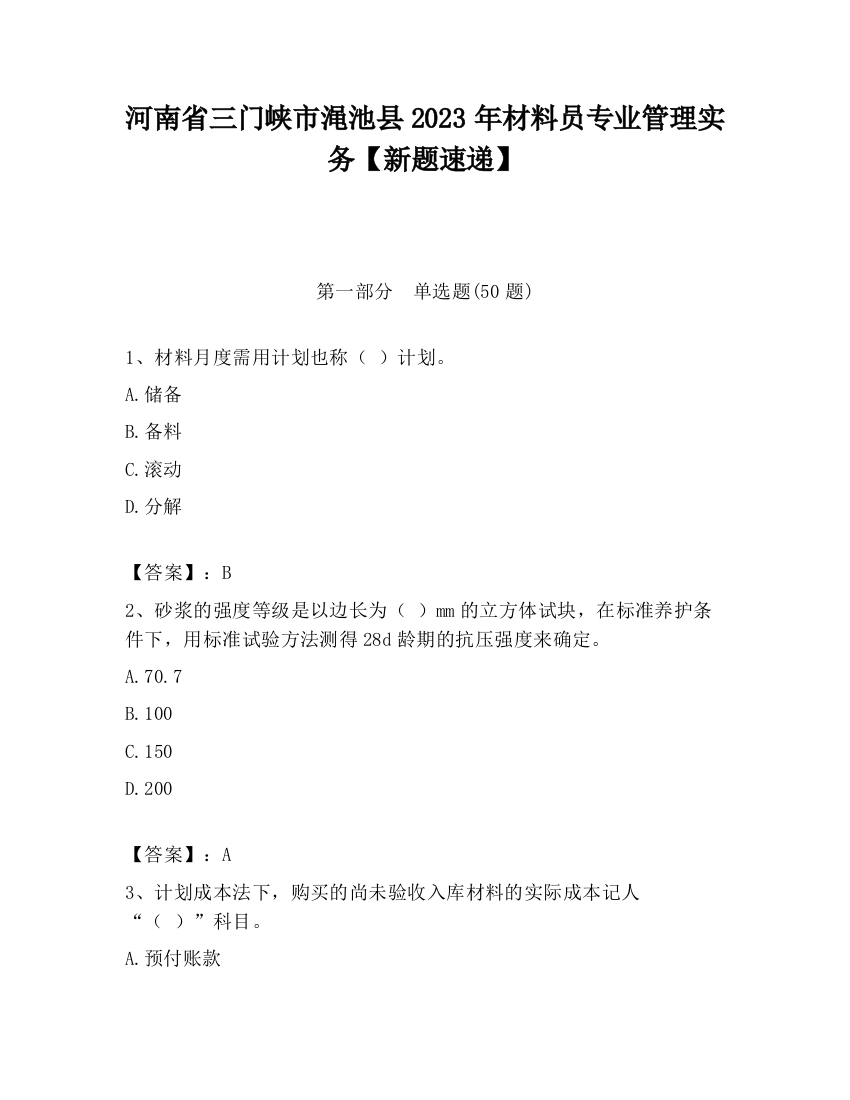 河南省三门峡市渑池县2023年材料员专业管理实务【新题速递】

第一部分　单选题(50题)

1、材料月度需用计划也称（ ）计划。

A.储备

B.备料

C.滚动

D.分解

【答案】：B

2、砂浆的强度等级是以边长为（ ）mm的立方体试块，在标准养护条件下，用标准试验方法测得28d龄期的抗压强度来确定。

A.70.7

B.100

C.150

D.200

【答案】：A

3、计划成本法下，购买的尚未验收入库材料的实际成本记人“（ ）”科目。

A.预付账款